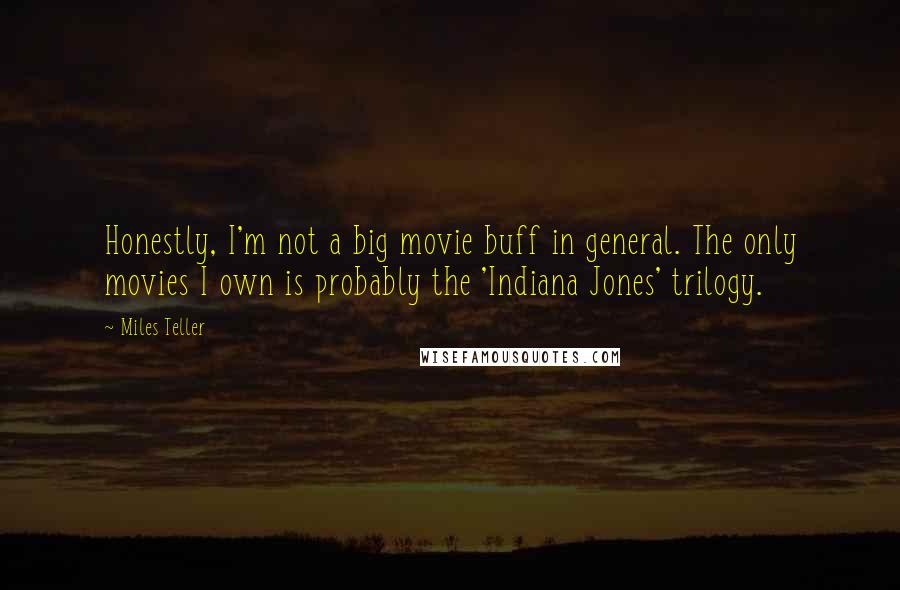 Honestly, I'm not a big movie buff in general. The only movies I own is probably the 'Indiana Jones' trilogy.

~ Miles Teller

WISEFAMOUSQUOTES.COM